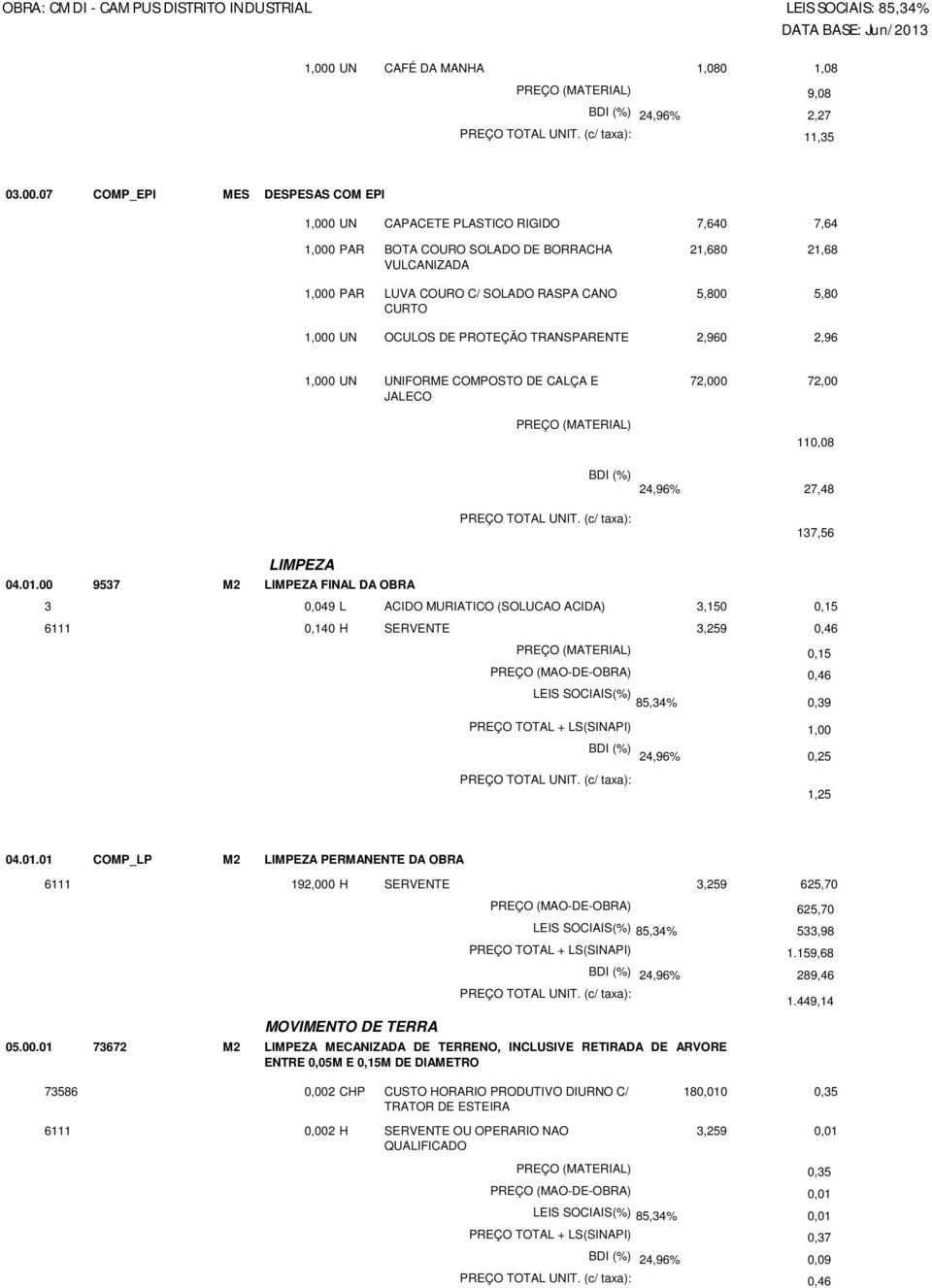 OBRA: CMDI - CAMPUS DISTRITO INDUSTRIAL
LEIS SOCIAIS: 85,34%
DATA BASE: Jun/2013

1,000 UN CAFÉ DA MANHA 1,080 1,08
PREÇO (MATERIAL) 9,08
BDI (%) 24,96% 2,27
PREÇO TOTAL UNIT. (c/ taxa): 11,35

03.00.07 COMP_EPI MES DESPESAS COM EPI

1,000 UN CAPACETE PLASTICO RIGIDO 7,640 7,64

1,000 PAR BOTA COURO SOLADO DE BORRACHA VULCANIZADA 21,680 21,68

1,000 PAR LUVA COURO C/ SOLADO RASPA CANO CURTO 5,800 5,80

1,000 UN OCULOS DE PROTEÇÃO TRANSPARENTE 2,960 2,96

1,000 UN UNIFORME COMPOSTO DE CALÇA E JALECO 72,000 72,00
PREÇO (MATERIAL) 110,08
BDI (%) 24,96% 27,48
PREÇO TOTAL UNIT. (c/ taxa): 137,56

LIMPEZA
04.01.00 9537 M2 LIMPEZA FINAL DA OBRA
3 0,049 L ACIDO MURIATICO (SOLUCAO ACIDA) 3,150 0,15
6111 0,140 H SERVENTE 3,259 0,46
PREÇO (MATERIAL) 0,15
PREÇO (MAO-DE-OBRA) 0,46
LEIS SOCIAIS(%) 85,34% 0,39
PREÇO TOTAL + LS(SINAPI) 1,00
BDI (%) 24,96% 0,25
PREÇO TOTAL UNIT. (c/ taxa): 1,25

04.01.01 COMP_LP M2 LIMPEZA PERMANENTE DA OBRA
6111 192,000 H SERVENTE 3,259 625,70
PREÇO (MAO-DE-OBRA) 625,70
LEIS SOCIAIS(%) 85,34% 533,98
PREÇO TOTAL + LS(SINAPI) 1.159,68
BDI (%) 24,96% 289,46
PREÇO TOTAL UNIT. (c/ taxa): 1.449,14

MOVIMENTO DE TERRA
05.00.01 73672 M2 LIMPEZA MECANIZADA DE TERRENO, INCLUSIVE RETIRADA DE ARVORE ENTRE 0,05M E 0,15M DE DIAMETRO
73586 0,002 CHP CUSTO HORARIO PRODUTIVO DIURNO C/ TRATOR DE ESTEIRA 180,010 0,35
6111 0,002 H SERVENTE OU OPERARIO NAO QUALIFICADO 3,259 0,01
PREÇO (MATERIAL) 0,35
PREÇO (MAO-DE-OBRA) 0,01
LEIS SOCIAIS(%) 85,34% 0,01
PREÇO TOTAL + LS(SINAPI) 0,37
BDI (%) 24,96% 0,09
PREÇO TOTAL UNIT. (c/ taxa): 0,46